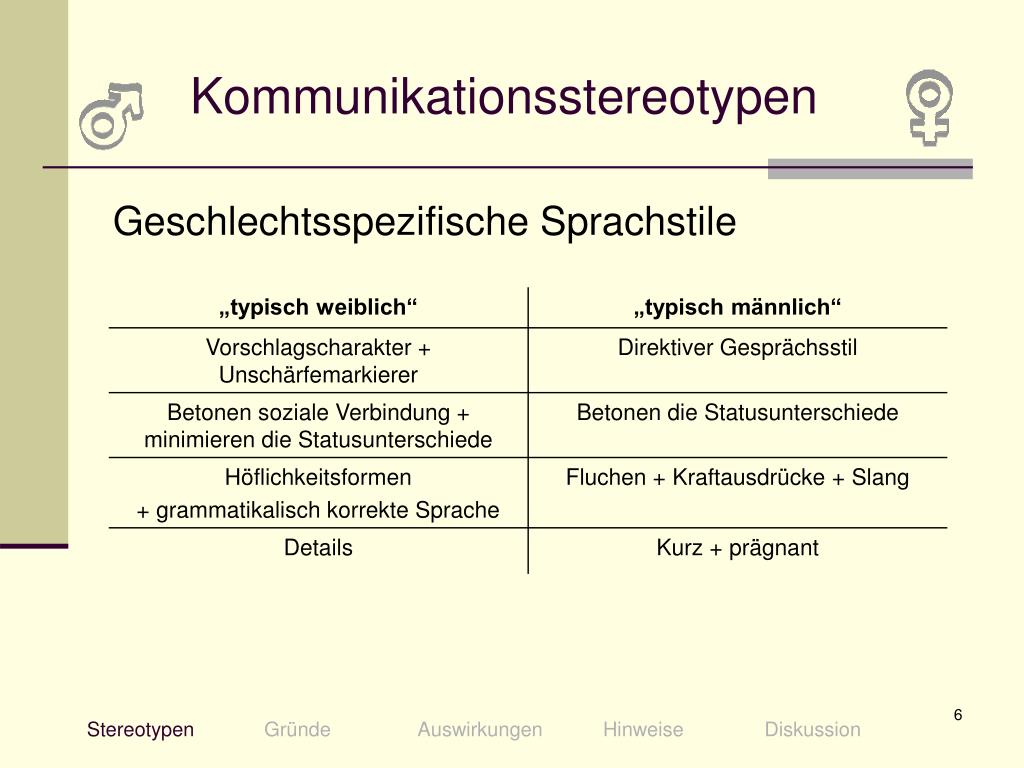 Kommunikationsstereotypen

Geschlechtsspezifische Sprachstile

| „typisch weiblich“ | „typisch männlich“ |
|---|---|
| Vorschlagscharakter + Unschärfemarkierer | Direktiver Gesprächsstil |
| Betonen soziale Verbindung + minimieren die Statusunterschiede | Betonen die Statusunterschiede |
| Höflichkeitsformen + grammatikalisch korrekte Sprache | Fluchen + Kraftausdrücke + Slang |
| Details | Kurz + prägnant |

6

Stereotypen Gründe Auswirkungen Hinweise Diskussion